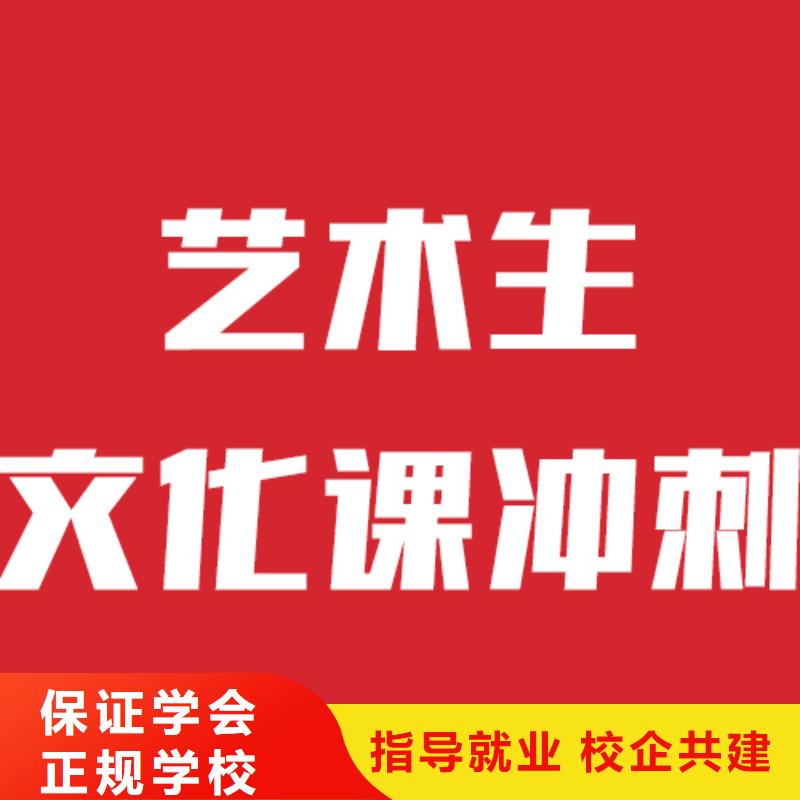 艺术生
文化课冲刺

保证学会
正规学校

指导就业 校企共建